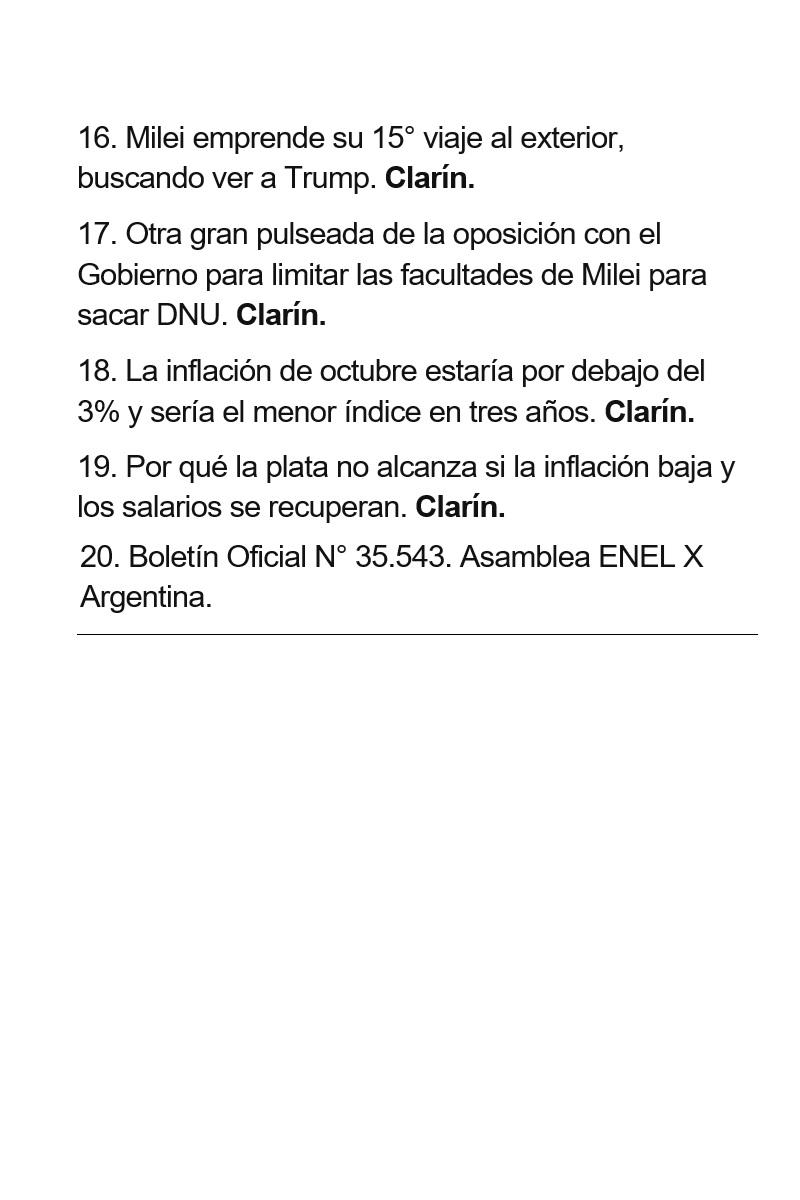 16. Milei emprende su 15° viaje al exterior, buscando ver a Trump. Clarín.

17. Otra gran pulseada de la oposición con el Gobierno para limitar las facultades de Milei para sacar DNU. Clarín.

18. La inflación de octubre estaría por debajo del 3% y sería el menor índice en tres años. Clarín.

19. Por qué la plata no alcanza si la inflación baja y los salarios se recuperan. Clarín.

20. Boletín Oficial N° 35.543. Asamblea ENEL X Argentina.